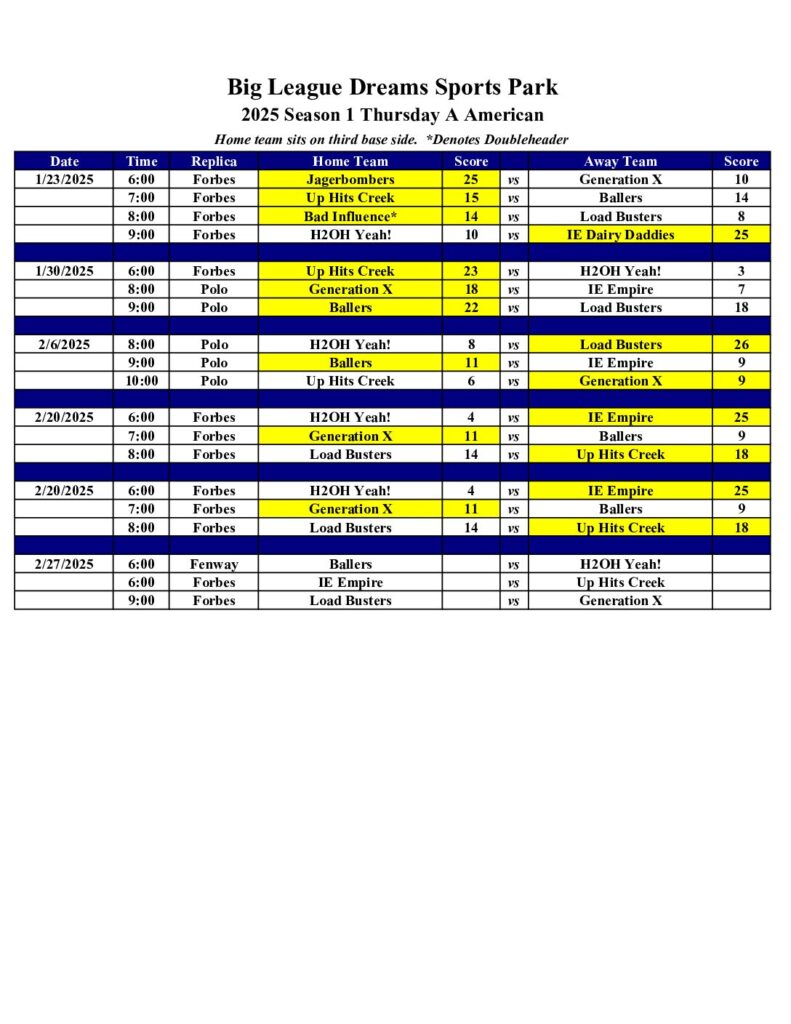 Big League Dreams Sports Park
2025 Season 1 Thursday A American
Home team sits on third base side. *Denotes Doubleheader

| Date | Time | Replica | Home Team | Score | | Away Team | Score |
|---|---|---|---|---|---|---|---|
| 1/23/2025 | 6:00 | Forbes | Jagerbombers | 25 | vs | Generation X | 10 |
| | 7:00 | Forbes | Up Hits Creek | 15 | vs | Ballers | 14 |
| | 8:00 | Forbes | Bad Influence* | 14 | vs | Load Busters | 8 |
| | 9:00 | Forbes | H2OH Yeah! | 10 | vs | IE Dairy Daddies | 25 |
| | | | | | | | |
| 1/30/2025 | 6:00 | Forbes | Up Hits Creek | 23 | vs | H2OH Yeah! | 3 |
| | 8:00 | Polo | Generation X | 18 | vs | IE Empire | 7 |
| | 9:00 | Polo | Ballers | 22 | vs | Load Busters | 18 |
| | | | | | | | |
| 2/6/2025 | 8:00 | Polo | H2OH Yeah! | 8 | vs | Load Busters | 26 |
| | 9:00 | Polo | Ballers | 11 | vs | IE Empire | 9 |
| | 10:00 | Polo | Up Hits Creek | 6 | vs | Generation X | 9 |
| | | | | | | | |
| 2/20/2025 | 6:00 | Forbes | H2OH Yeah! | 4 | vs | IE Empire | 25 |
| | 7:00 | Forbes | Generation X | 11 | vs | Ballers | 9 |
| | 8:00 | Forbes | Load Busters | 14 | vs | Up Hits Creek | 18 |
| | | | | | | | |
| 2/20/2025 | 6:00 | Forbes | H2OH Yeah! | 4 | vs | IE Empire | 25 |
| | 7:00 | Forbes | Generation X | 11 | vs | Ballers | 9 |
| | 8:00 | Forbes | Load Busters | 14 | vs | Up Hits Creek | 18 |
| | | | | | | | |
| 2/27/2025 | 6:00 | Fenway | Ballers | | vs | H2OH Yeah! | |
| | 6:00 | Forbes | IE Empire | | vs | Up Hits Creek | |
| | 9:00 | Forbes | Load Busters | | vs | Generation X | |